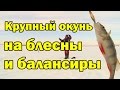 Крупный окунь
на блесны
и балансиры